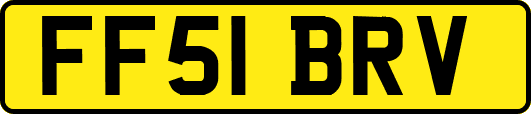 FF51 BRV